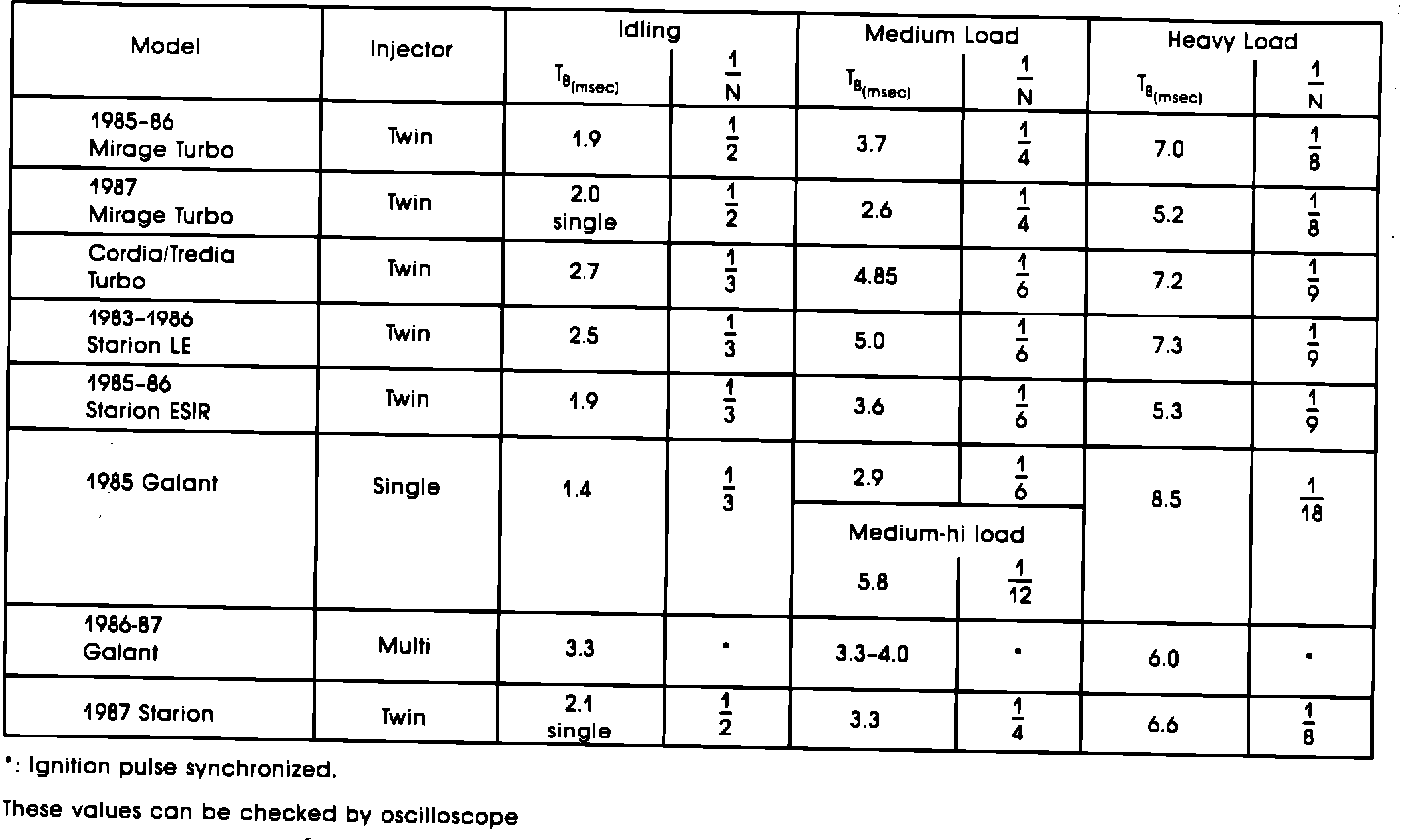 | Model | Injector | Idling $T_{B(msec)}$ | Idling $\frac{1}{N}$ | Medium Load $T_{B(msec)}$ | Medium Load $\frac{1}{N}$ | Heavy Load $T_{B(msec)}$ | Heavy Load $\frac{1}{N}$ |
|---|---|---|---|---|---|---|---|
| 1985-86 Mirage Turbo | Twin | 1.9 | $\frac{1}{2}$ | 3.7 | $\frac{1}{4}$ | 7.0 | $\frac{1}{8}$ |
| 1987 Mirage Turbo | Twin | 2.0 single | $\frac{1}{2}$ | 2.6 | $\frac{1}{4}$ | 5.2 | $\frac{1}{8}$ |
| Cordia/Tredia Turbo | Twin | 2.7 | $\frac{1}{3}$ | 4.85 | $\frac{1}{6}$ | 7.2 | $\frac{1}{9}$ |
| 1983-1986 Starion LE | Twin | 2.5 | $\frac{1}{3}$ | 5.0 | $\frac{1}{6}$ | 7.3 | $\frac{1}{9}$ |
| 1985-86 Starion ESIR | Twin | 1.9 | $\frac{1}{3}$ | 3.6 | $\frac{1}{6}$ | 5.3 | $\frac{1}{9}$ |
| 1985 Galant | Single | 1.4 | $\frac{1}{3}$ | 2.9 | $\frac{1}{6}$ | 8.5 | $\frac{1}{18}$ |
| | | | | Medium-hi load 5.8 | $\frac{1}{12}$ | | |
| 1986-87 Galant | Multi | 3.3 | * | 3.3-4.0 | * | 6.0 | * |
| 1987 Starion | Twin | 2.1 single | $\frac{1}{2}$ | 3.3 | $\frac{1}{4}$ | 6.6 | $\frac{1}{8}$ |

*: Ignition pulse synchronized.

These values can be checked by oscilloscope